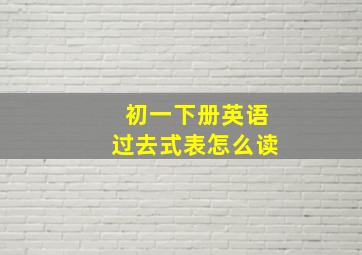 初一下册英语
过去式表怎么读